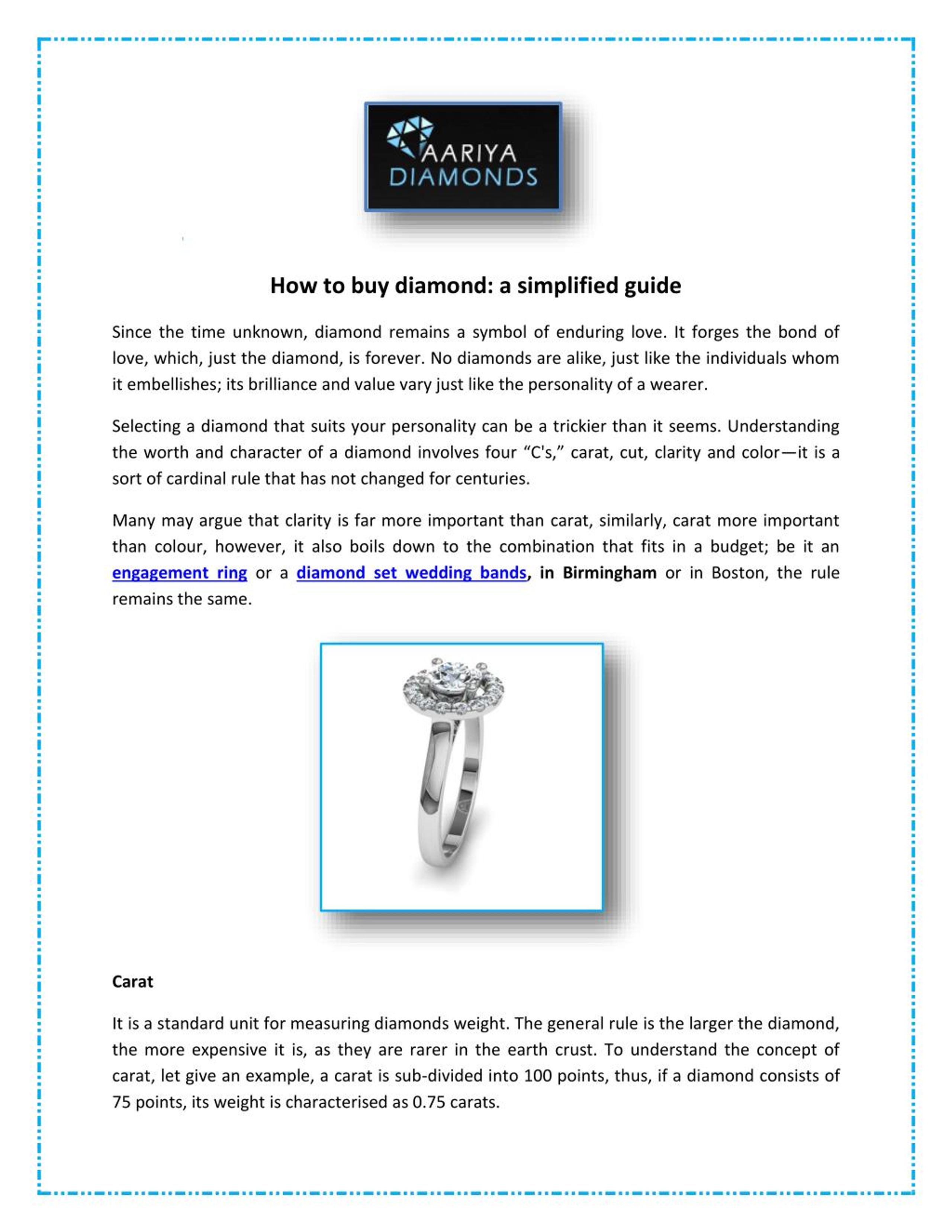 AARIYA
DIAMONDS

How to buy diamond: a simplified guide

Since the time unknown, diamond remains a symbol of enduring love. It forges the bond of love, which, just the diamond, is forever. No diamonds are alike, just like the individuals whom it embellishes; its brilliance and value vary just like the personality of a wearer.

Selecting a diamond that suits your personality can be a trickier than it seems. Understanding the worth and character of a diamond involves four "C's," carat, cut, clarity and color—it is a sort of cardinal rule that has not changed for centuries.

Many may argue that clarity is far more important than carat, similarly, carat more important than colour, however, it also boils down to the combination that fits in a budget; be it an engagement ring or a diamond set wedding bands, in Birmingham or in Boston, the rule remains the same.

Carat

It is a standard unit for measuring diamonds weight. The general rule is the larger the diamond, the more expensive it is, as they are rarer in the earth crust. To understand the concept of carat, let give an example, a carat is sub-divided into 100 points, thus, if a diamond consists of 75 points, its weight is characterised as 0.75 carats.